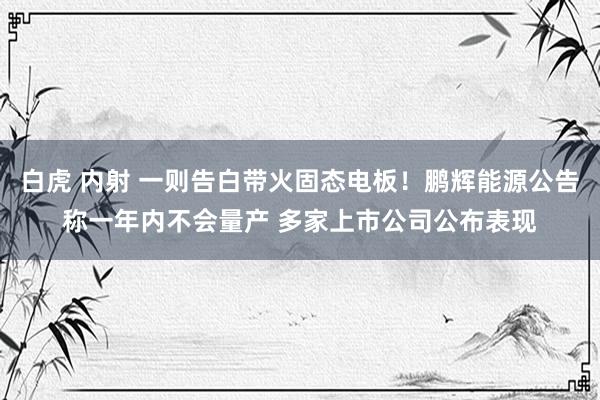 白虎 内射 一则告白带火固态电板！鹏辉能源公告称一年内不会量产 多家上市公司公布表现